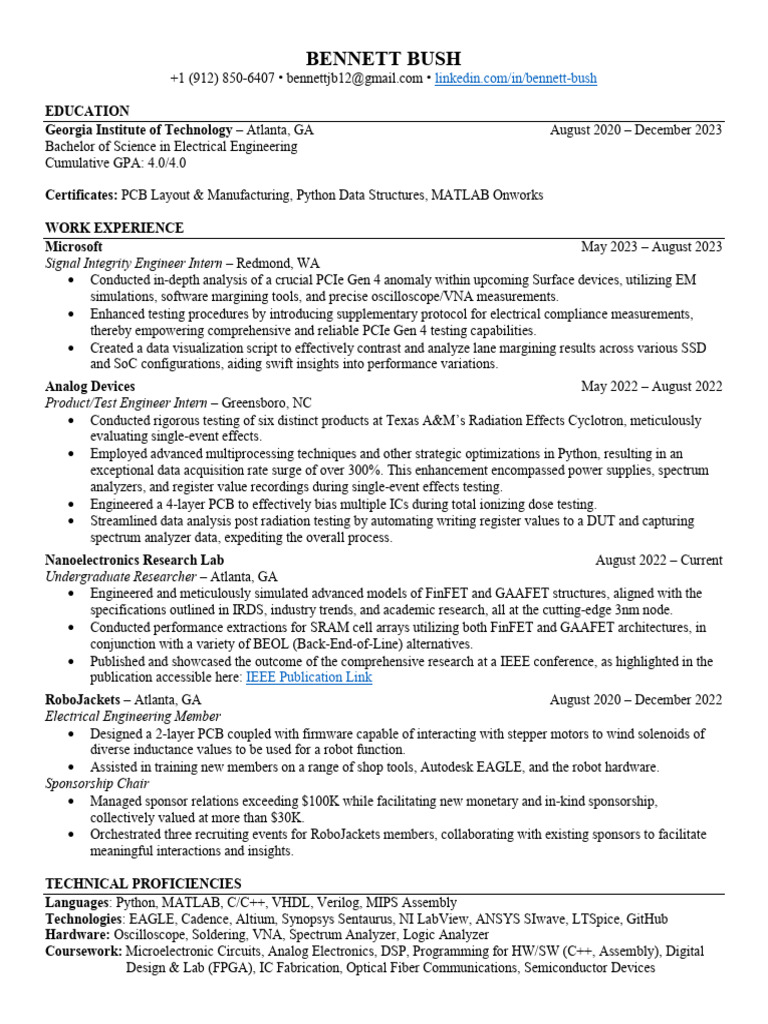 BENNETT BUSH
+1 (912) 850-6407 • bennettjb12@gmail.com • linkedin.com/in/bennett-bush

EDUCATION
Georgia Institute of Technology – Atlanta, GA August 2020 – December 2023
Bachelor of Science in Electrical Engineering
Cumulative GPA: 4.0/4.0

Certificates: PCB Layout & Manufacturing, Python Data Structures, MATLAB Onworks

WORK EXPERIENCE
Microsoft May 2023 – August 2023
Signal Integrity Engineer Intern – Redmond, WA
• Conducted in-depth analysis of a crucial PCIe Gen 4 anomaly within upcoming Surface devices, utilizing EM simulations, software margining tools, and precise oscilloscope/VNA measurements.
• Enhanced testing procedures by introducing supplementary protocol for electrical compliance measurements, thereby empowering comprehensive and reliable PCIe Gen 4 testing capabilities.
• Created a data visualization script to effectively contrast and analyze lane margining results across various SSD and SoC configurations, aiding swift insights into performance variations.
Analog Devices May 2022 – August 2022
Product/Test Engineer Intern – Greensboro, NC
• Conducted rigorous testing of six distinct products at Texas A&M's Radiation Effects Cyclotron, meticulously evaluating single-event effects.
• Employed advanced multiprocessing techniques and other strategic optimizations in Python, resulting in an exceptional data acquisition rate surge of over 300%. This enhancement encompassed power supplies, spectrum analyzers, and register value recordings during single-event effects testing.
• Engineered a 4-layer PCB to effectively bias multiple ICs during total ionizing dose testing.
• Streamlined data analysis post radiation testing by automating writing register values to a DUT and capturing spectrum analyzer data, expediting the overall process.
Nanoelectronics Research Lab August 2022 – Current
Undergraduate Researcher – Atlanta, GA
• Engineered and meticulously simulated advanced models of FinFET and GAAFET structures, aligned with the specifications outlined in IRDS, industry trends, and academic research, all at the cutting-edge 3nm node.
• Conducted performance extractions for SRAM cell arrays utilizing both FinFET and GAAFET architectures, in conjunction with a variety of BEOL (Back-End-of-Line) alternatives.
• Published and showcased the outcome of the comprehensive research at a IEEE conference, as highlighted in the publication accessible here: IEEE Publication Link
RoboJackets – Atlanta, GA August 2020 – December 2022
Electrical Engineering Member
• Designed a 2-layer PCB coupled with firmware capable of interacting with stepper motors to wind solenoids of diverse inductance values to be used for a robot function.
• Assisted in training new members on a range of shop tools, Autodesk EAGLE, and the robot hardware.
Sponsorship Chair
• Managed sponsor relations exceeding $100K while facilitating new monetary and in-kind sponsorship, collectively valued at more than $30K.
• Orchestrated three recruiting events for RoboJackets members, collaborating with existing sponsors to facilitate meaningful interactions and insights.

TECHNICAL PROFICIENCIES
Languages: Python, MATLAB, C/C++, VHDL, Verilog, MIPS Assembly
Technologies: EAGLE, Cadence, Altium, Synopsys Sentaurus, NI LabView, ANSYS SIwave, LTSpice, GitHub
Hardware: Oscilloscope, Soldering, VNA, Spectrum Analyzer, Logic Analyzer
Coursework: Microelectronic Circuits, Analog Electronics, DSP, Programming for HW/SW (C++, Assembly), Digital Design & Lab (FPGA), IC Fabrication, Optical Fiber Communications, Semiconductor Devices